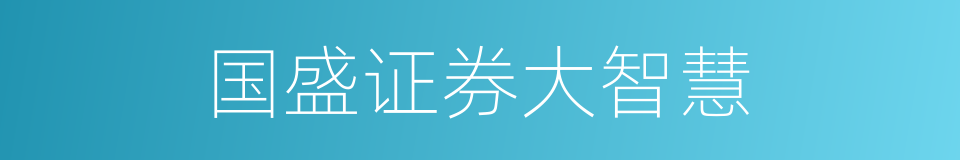 国盛证券大智慧